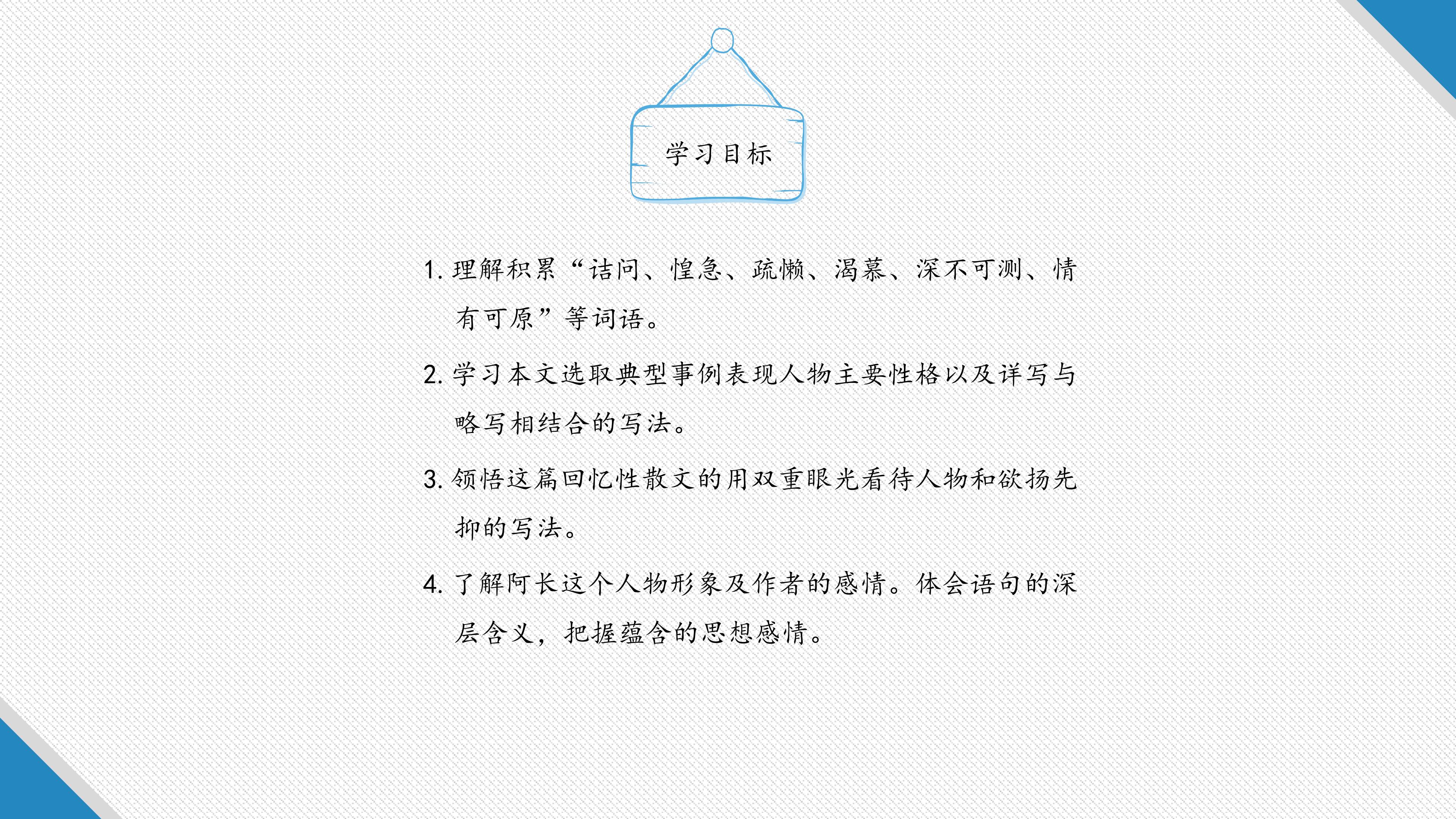 学习目标

1.理解积累“诘问、惶急、疏懒、渴慕、深不可测、情有可原”等词语。

2.学习本文选取典型事例表现人物主要性格以及详写与略写相结合的写法。

3.领悟这篇回忆性散文的用双重眼光看待人物和欲扬先抑的写法。

4.了解阿长这个人物形象及作者的感情。体会语句的深层含义，把握蕴含的思想感情。